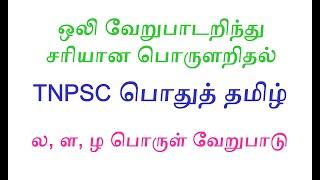 ஒலி வேறுபாடறிந்து சரியான பொருளறிதல்

TNPSC பொதுத் தமிழ்

ல, ள, ழ பொருள் வேறுபாடு